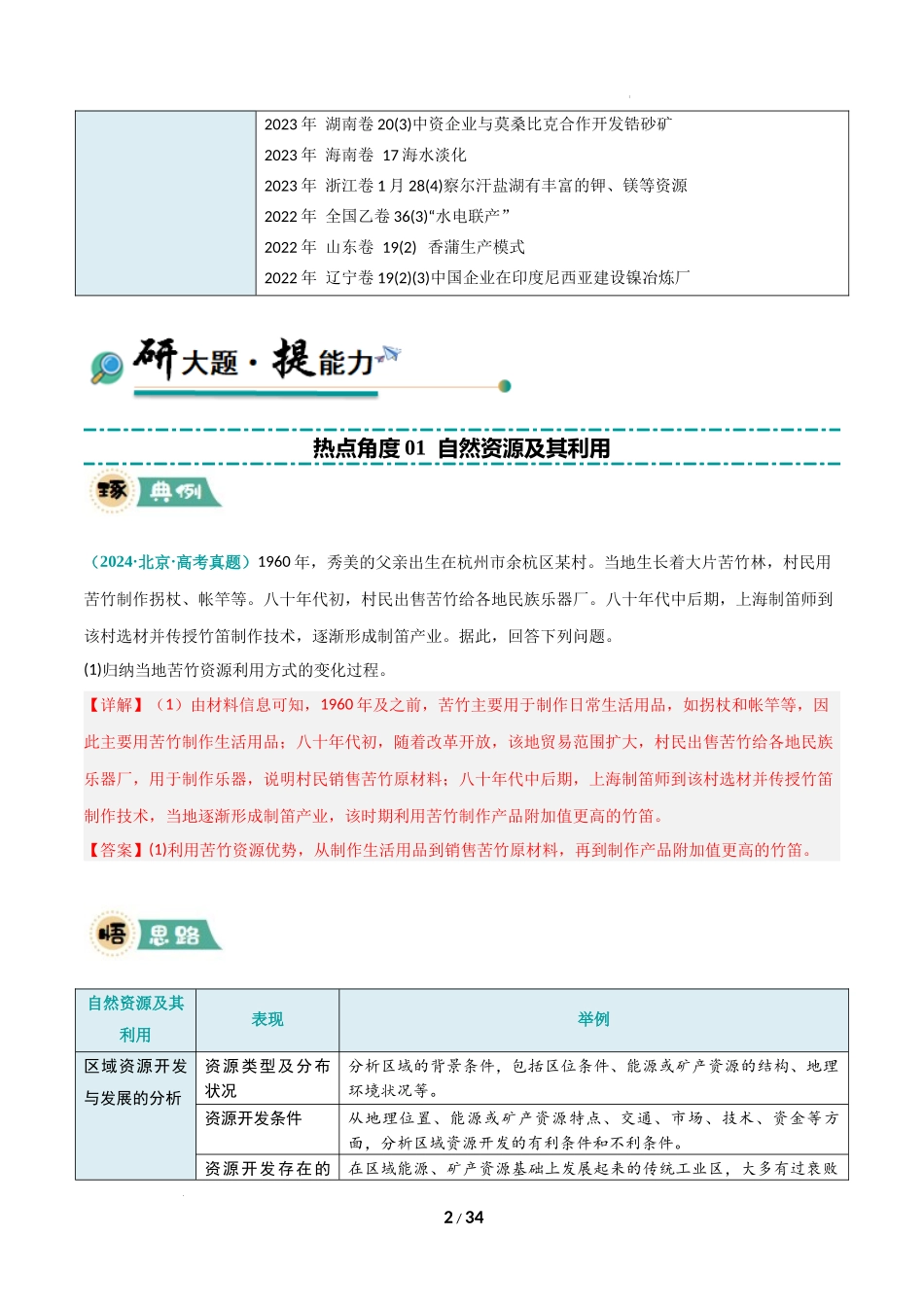 | | 2023 年 湖南卷 20(3)中资企业与莫桑比克合作开发锆砂矿<br>2023 年 海南卷 17 海水淡化<br>2023 年 浙江卷 1 月 28(4)察尔汗盐湖有丰富的钾、镁等资源<br>2022 年 全国乙卷 36(3)“水电联产”<br>2022 年 山东卷 19(2) 香蒲生产模式<br>2022 年 辽宁卷 19(2)(3)中国企业在印度尼西亚建设镍冶炼厂 |
|---|---|

研大题·提能力

热点角度 01 自然资源及其利用

琢 典例

（2024·北京·高考真题）1960 年，秀美的父亲出生在杭州市余杭区某村。当地生长着大片苦竹林，村民用苦竹制作拐杖、帐竿等。八十年代初，村民出售苦竹给各地民族乐器厂。八十年代中后期，上海制笛师到该村选材并传授竹笛制作技术，逐渐形成制笛产业。据此，回答下列问题。

(1)归纳当地苦竹资源利用方式的变化过程。

【详解】（1）由材料信息可知，1960 年及之前，苦竹主要用于制作日常生活用品，如拐杖和帐竿等，因此主要用苦竹制作生活用品；八十年代初，随着改革开放，该地贸易范围扩大，村民出售苦竹给各地民族乐器厂，用于制作乐器，说明村民销售苦竹原材料；八十年代中后期，上海制笛师到该村选材并传授竹笛制作技术，当地逐渐形成制笛产业，该时期利用苦竹制作产品附加值更高的竹笛。

【答案】(1)利用苦竹资源优势，从制作生活用品到销售苦竹原材料，再到制作产品附加值更高的竹笛。

悟 思路

| 自然资源及其利用 | 表现 | 举例 |
|---|---|---|
| 区域资源开发与发展的分析 | 资源类型及分布状况 | 分析区域的背景条件，包括区位条件、能源或矿产资源的结构、地理环境状况等。 |
| | 资源开发条件 | 从地理位置、能源或矿产资源特点、交通、市场、技术、资金等方面，分析区域资源开发的有利条件和不利条件。 |
| | 资源开发存在的 | 在区域能源、矿产资源基础上发展起来的传统工业区，大多有过衰败 |

2 / 34